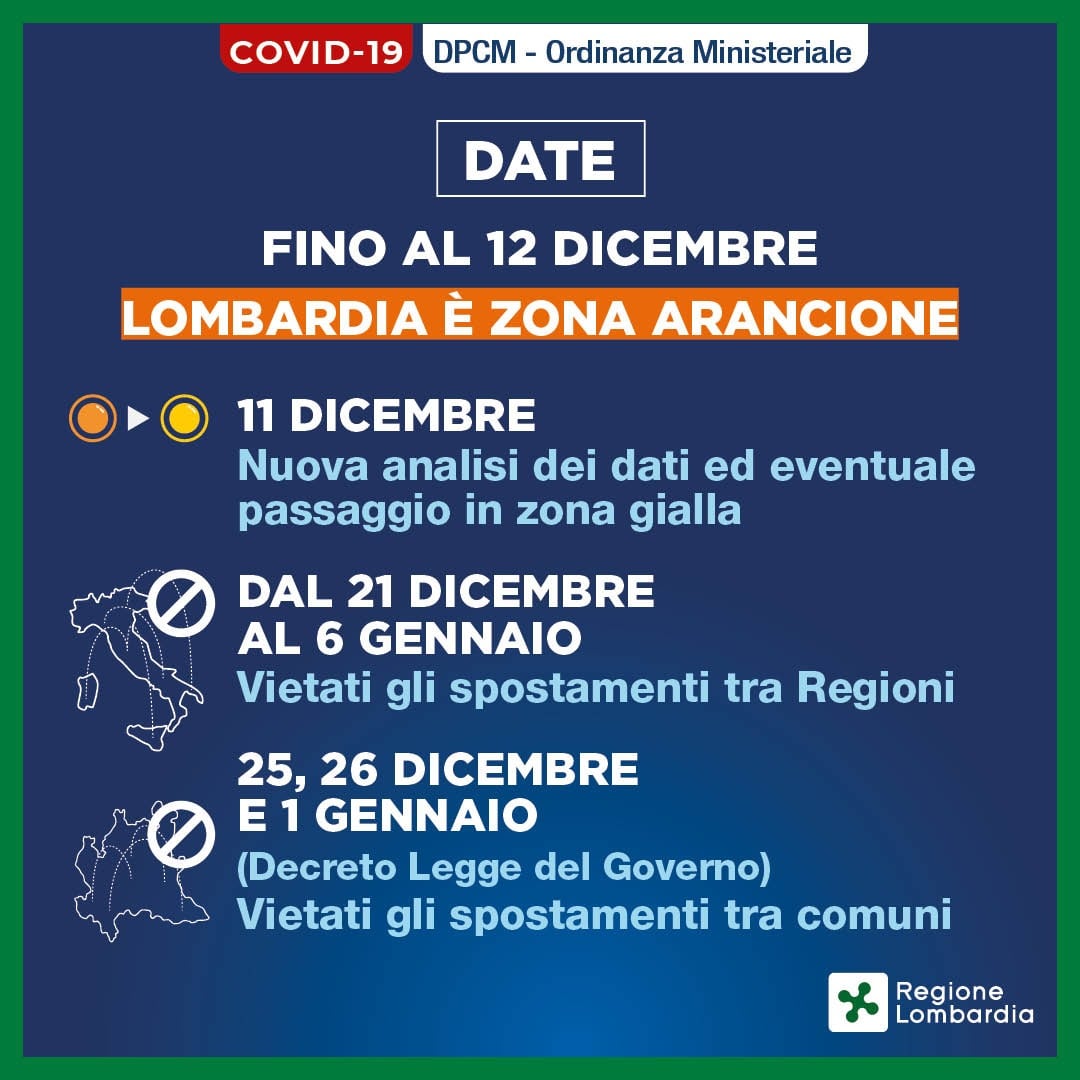 COVID-19 DPCM - Ordinanza Ministeriale

DATE

FINO AL 12 DICEMBRE

LOMBARDIA È ZONA ARANCIONE

11 DICEMBRE
Nuova analisi dei dati ed eventuale passaggio in zona gialla

DAL 21 DICEMBRE
AL 6 GENNAIO
Vietati gli spostamenti tra Regioni

25, 26 DICEMBRE
E 1 GENNAIO
(Decreto Legge del Governo)
Vietati gli spostamenti tra comuni

Regione
Lombardia